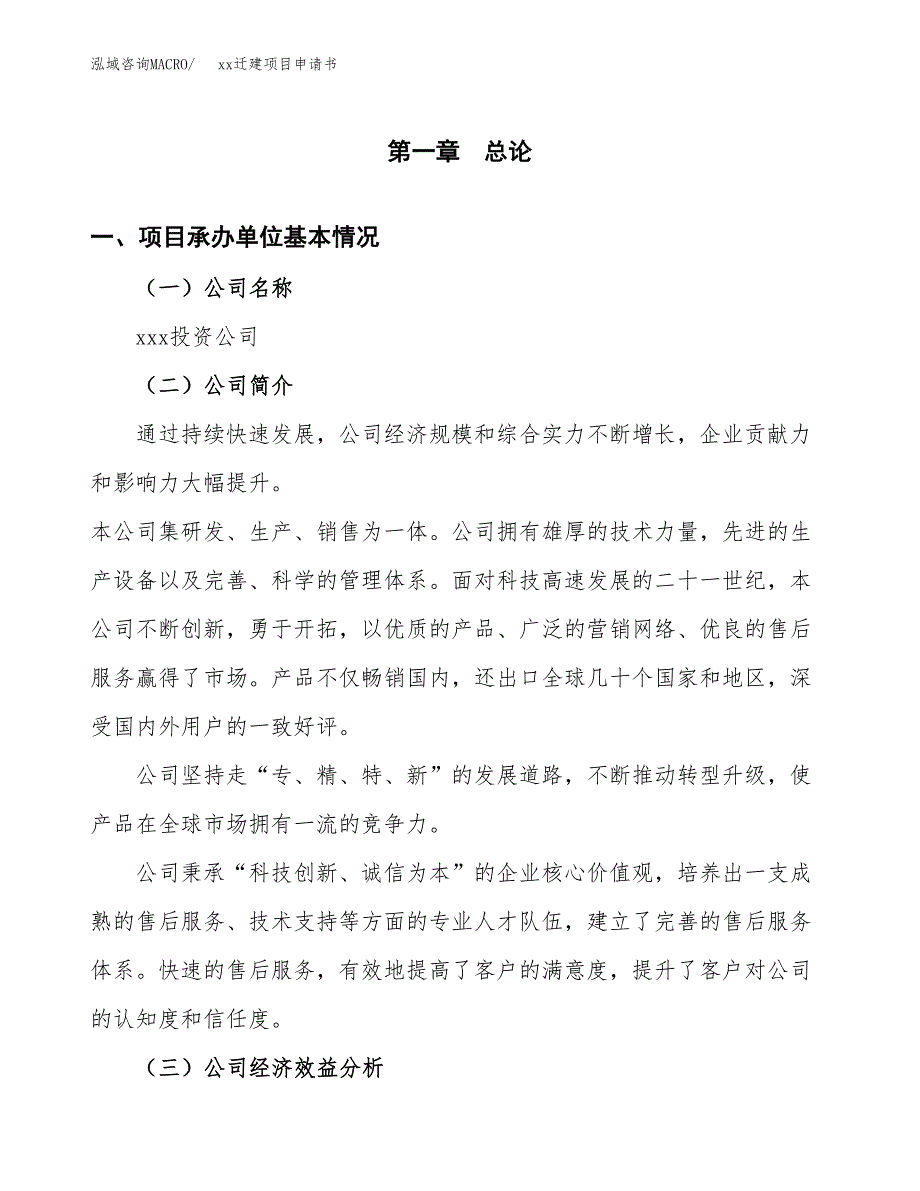 泓域咨询MACRO/　　xx迁建项目申请书

第一章　总论

一、项目承办单位基本情况

（一）公司名称

xxx投资公司

（二）公司简介

通过持续快速发展，公司经济规模和综合实力不断增长，企业贡献力和影响力大幅提升。

本公司集研发、生产、销售为一体。公司拥有雄厚的技术力量，先进的生产设备以及完善、科学的管理体系。面对科技高速发展的二十一世纪，本公司不断创新，勇于开拓，以优质的产品、广泛的营销网络、优良的售后服务赢得了市场。产品不仅畅销国内，还出口全球几十个国家和地区，深受国内外用户的一致好评。

公司坚持走“专、精、特、新”的发展道路，不断推动转型升级，使产品在全球市场拥有一流的竞争力。

公司秉承“科技创新、诚信为本”的企业核心价值观，培养出一支成熟的售后服务、技术支持等方面的专业人才队伍，建立了完善的售后服务体系。快速的售后服务，有效地提高了客户的满意度，提升了客户对公司的认知度和信任度。

（三）公司经济效益分析